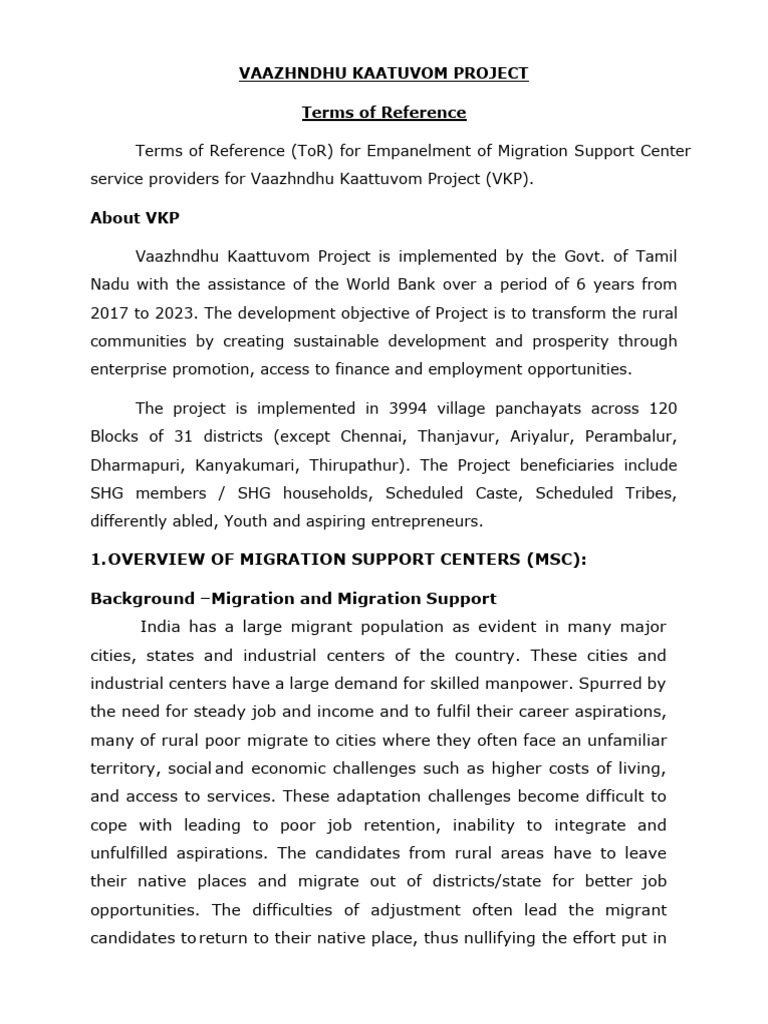 VAAZHNDHU KAATUVOM PROJECT

Terms of Reference

Terms of Reference (ToR) for Empanelment of Migration Support Center service providers for Vaazhndhu Kaattuvom Project (VKP).

About VKP

Vaazhndhu Kaattuvom Project is implemented by the Govt. of Tamil Nadu with the assistance of the World Bank over a period of 6 years from 2017 to 2023. The development objective of Project is to transform the rural communities by creating sustainable development and prosperity through enterprise promotion, access to finance and employment opportunities.

The project is implemented in 3994 village panchayats across 120 Blocks of 31 districts (except Chennai, Thanjavur, Ariyalur, Perambalur, Dharmapuri, Kanyakumari, Thirupathur). The Project beneficiaries include SHG members / SHG households, Scheduled Caste, Scheduled Tribes, differently abled, Youth and aspiring entrepreneurs.

1.OVERVIEW OF MIGRATION SUPPORT CENTERS (MSC):

Background –Migration and Migration Support

India has a large migrant population as evident in many major cities, states and industrial centers of the country. These cities and industrial centers have a large demand for skilled manpower. Spurred by the need for steady job and income and to fulfil their career aspirations, many of rural poor migrate to cities where they often face an unfamiliar territory, social and economic challenges such as higher costs of living, and access to services. These adaptation challenges become difficult to cope with leading to poor job retention, inability to integrate and unfulfilled aspirations. The candidates from rural areas have to leave their native places and migrate out of districts/state for better job opportunities. The difficulties of adjustment often lead the migrant candidates to return to their native place, thus nullifying the effort put in